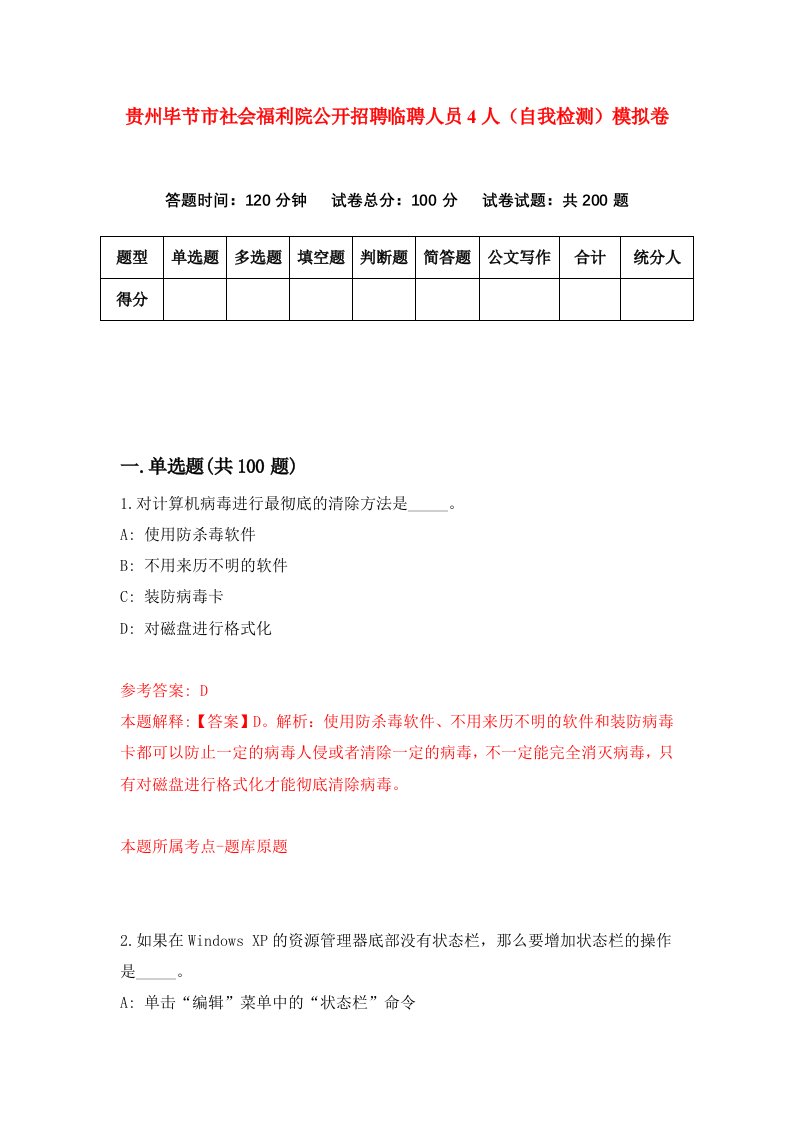 贵州毕节市社会福利院公开招聘临聘人员4人（自我检测）模拟卷

答题时间：120分钟　试卷总分：100分　试卷试题：共200题

| 题型 | 单选题 | 多选题 | 填空题 | 判断题 | 简答题 | 公文写作 | 合计 | 统分人 |
|---|---|---|---|---|---|---|---|---|
| 得分 | | | | | | | | |

一.单选题(共100题)

1.对计算机病毒进行最彻底的清除方法是_____。
A: 使用防杀毒软件
B: 不用来历不明的软件
C: 装防病毒卡
D: 对磁盘进行格式化

参考答案: D
本题解释:【答案】D。解析：使用防杀毒软件、不用来历不明的软件和装防病毒卡都可以防止一定的病毒人侵或者清除一定的病毒，不一定能完全消灭病毒，只有对磁盘进行格式化才能彻底清除病毒。

本题所属考点-题库原题

2.如果在Windows XP的资源管理器底部没有状态栏，那么要增加状态栏的操作是_____。
A: 单击“编辑”菜单中的“状态栏”命令